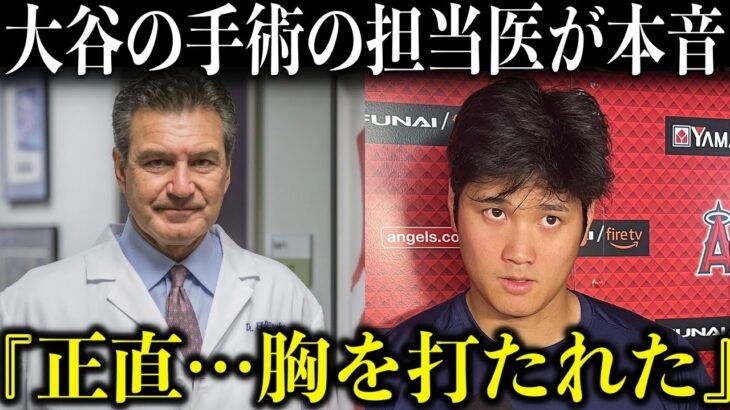 大谷の手術の担当医が本音

FUNAI

YAMA

angels.co

fire tv

A

FUNAI

『正直…胸を打たれた』